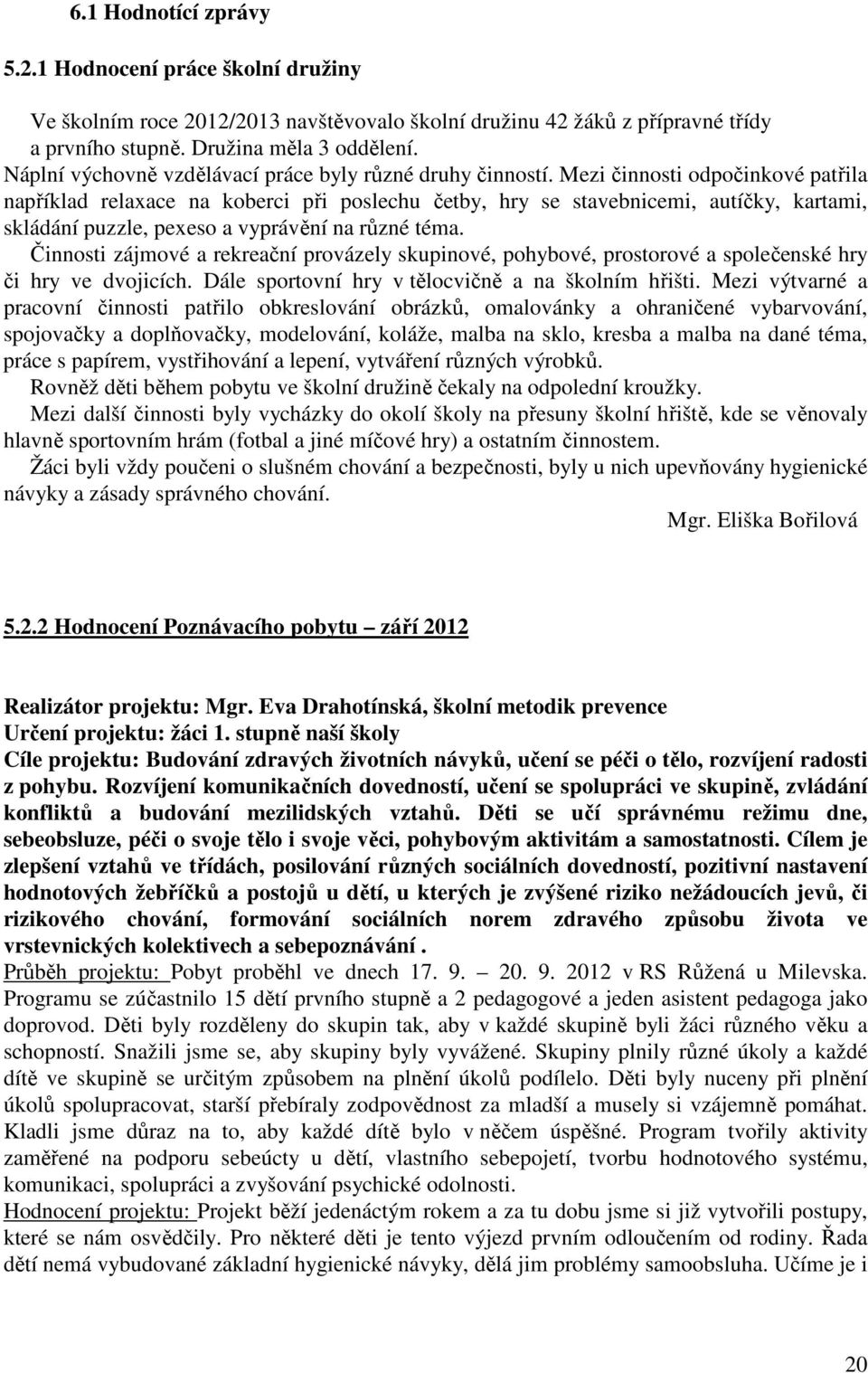 6.1 Hodnotící zprávy

5.2.1 Hodnocení práce školní družiny

Ve školním roce 2012/2013 navštěvovalo školní družinu 42 žáků z přípravné třídy a prvního stupně. Družina měla 3 oddělení.
Náplní výchovně vzdělávací práce byly různé druhy činností. Mezi činnosti odpočinkové patřila například relaxace na koberci při poslechu četby, hry se stavebnicemi, autíčky, kartami, skládání puzzle, pexeso a vyprávění na různé téma.
Činnosti zájmové a rekreační provázely skupinové, pohybové, prostorové a společenské hry či hry ve dvojicích. Dále sportovní hry v tělocvičně a na školním hřišti. Mezi výtvarné a pracovní činnosti patřilo obkreslování obrázků, omalovánky a ohraničené vybarvování, spojovačky a doplňovačky, modelování, koláže, malba na sklo, kresba a malba na dané téma, práce s papírem, vystřihování a lepení, vytváření různých výrobků.
Rovněž děti během pobytu ve školní družině čekaly na odpolední kroužky.
Mezi další činnosti byly vycházky do okolí školy na přesuny školní hřiště, kde se věnovaly hlavně sportovním hrám (fotbal a jiné míčové hry) a ostatním činnostem.
Žáci byli vždy poučeni o slušném chování a bezpečnosti, byly u nich upevňovány hygienické návyky a zásady správného chování.

Mgr. Eliška Bořilová

5.2.2 Hodnocení Poznávacího pobytu – září 2012

Realizátor projektu: Mgr. Eva Drahotínská, školní metodik prevence
Určení projektu: žáci 1. stupně naší školy
Cíle projektu: Budování zdravých životních návyků, učení se péči o tělo, rozvíjení radosti z pohybu. Rozvíjení komunikačních dovedností, učení se spolupráci ve skupině, zvládání konfliktů a budování mezilidských vztahů. Děti se učí správnému režimu dne, sebeobsluze, péči o svoje tělo i svoje věci, pohybovým aktivitám a samostatnosti. Cílem je zlepšení vztahů ve třídách, posilování různých sociálních dovedností, pozitivní nastavení hodnotových žebříčků a postojů u dětí, u kterých je zvýšené riziko nežádoucích jevů, či rizikového chování, formování sociálních norem zdravého způsobu života ve vrstevnických kolektivech a sebepoznávání .
Průběh projektu: Pobyt proběhl ve dnech 17. 9. – 20. 9. 2012 v RS Růžená u Milevska. Programu se zúčastnilo 15 dětí prvního stupně a 2 pedagogové a jeden asistent pedagoga jako doprovod. Děti byly rozděleny do skupin tak, aby v každé skupině byli žáci různého věku a schopností. Snažili jsme se, aby skupiny byly vyvážené. Skupiny plnily různé úkoly a každé dítě ve skupině se určitým způsobem na plnění úkolů podílelo. Děti byly nuceny při plnění úkolů spolupracovat, starší přebíraly zodpovědnost za mladší a musely si vzájemně pomáhat. Kladli jsme důraz na to, aby každé dítě bylo v něčem úspěšné. Program tvořily aktivity zaměřené na podporu sebeúcty u dětí, vlastního sebepojetí, tvorbu hodnotového systému, komunikaci, spolupráci a zvyšování psychické odolnosti.
Hodnocení projektu: Projekt běží jedenáctým rokem a za tu dobu jsme si již vytvořili postupy, které se nám osvědčily. Pro některé děti je tento výjezd prvním odloučením od rodiny. Řada dětí nemá vybudované základní hygienické návyky, dělá jim problémy samoobsluha. Učíme je i

20